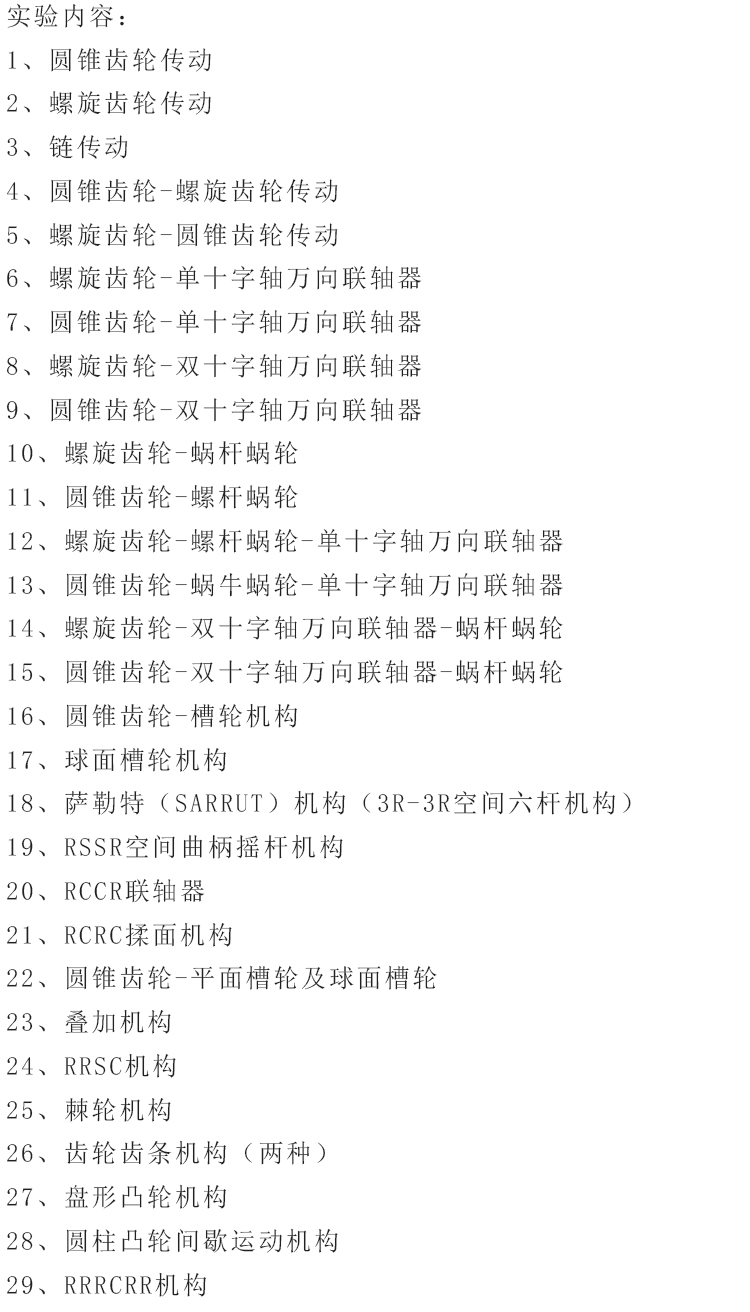 实验内容：
1、圆锥齿轮传动
2、螺旋齿轮传动
3、链传动
4、圆锥齿轮-螺旋齿轮传动
5、螺旋齿轮-圆锥齿轮传动
6、螺旋齿轮-单十字轴万向联轴器
7、圆锥齿轮-单十字轴万向联轴器
8、螺旋齿轮-双十字轴万向联轴器
9、圆锥齿轮-双十字轴万向联轴器
10、螺旋齿轮-蜗杆蜗轮
11、圆锥齿轮-螺杆蜗轮
12、螺旋齿轮-螺杆蜗轮-单十字轴万向联轴器
13、圆锥齿轮-蜗牛蜗轮-单十字轴万向联轴器
14、螺旋齿轮-双十字轴万向联轴器-蜗杆蜗轮
15、圆锥齿轮-双十字轴万向联轴器-蜗杆蜗轮
16、圆锥齿轮-槽轮机构
17、球面槽轮机构
18、萨勒特（SARRUT）机构（3R-3R空间六杆机构）
19、RSSR空间曲柄摇杆机构
20、RCCR联轴器
21、RCRC揉面机构
22、圆锥齿轮-平面槽轮及球面槽轮
23、叠加机构
24、RRSC机构
25、棘轮机构
26、齿轮齿条机构（两种）
27、盘形凸轮机构
28、圆柱凸轮间歇运动机构
29、RRRCRR机构